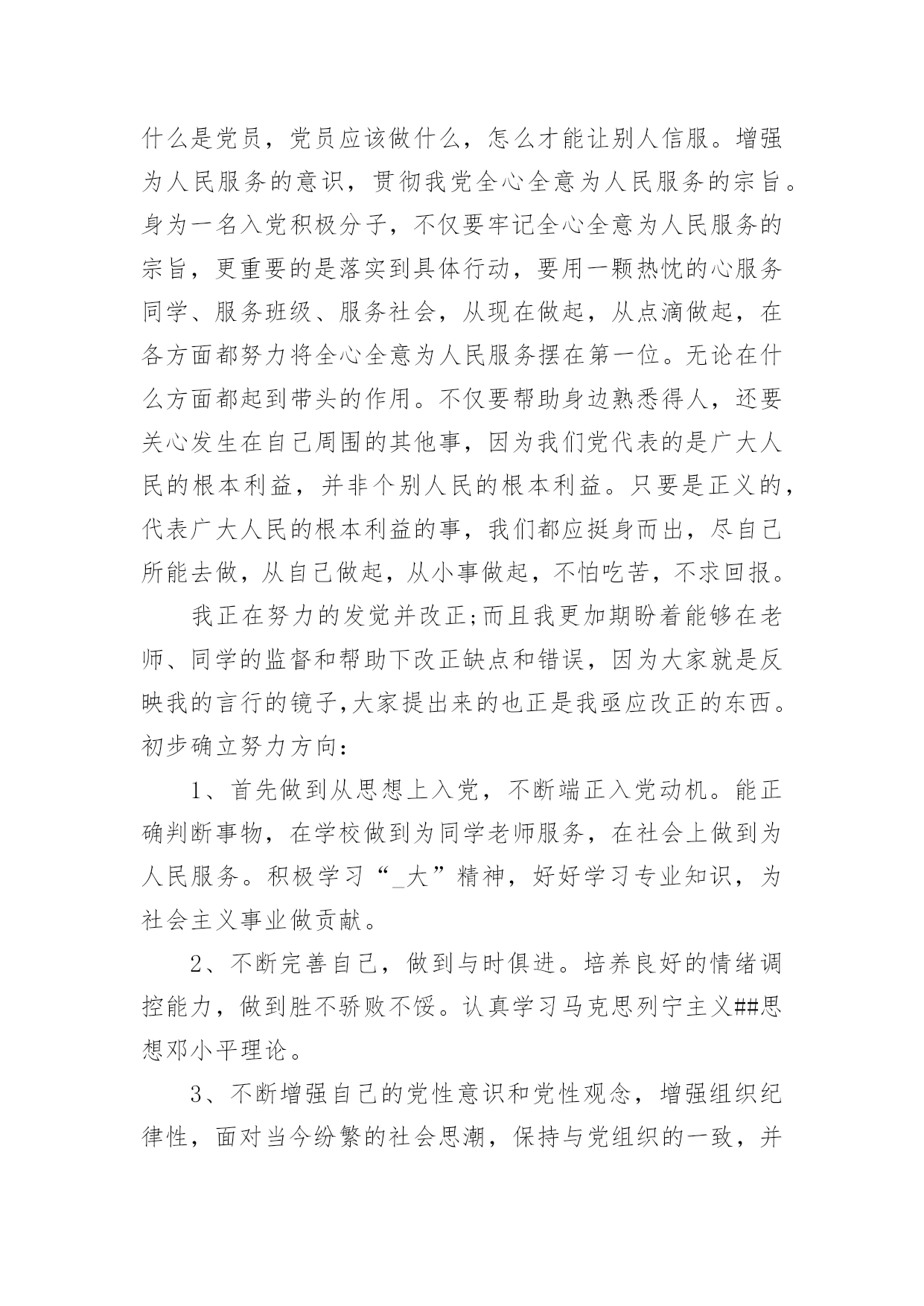 什么是党员，党员应该做什么，怎么才能让别人信服。增强为人民服务的意识，贯彻我党全心全意为人民服务的宗旨。身为一名入党积极分子，不仅要牢记全心全意为人民服务的宗旨，更重要的是落实到具体行动，要用一颗热忱的心服务同学、服务班级、服务社会，从现在做起，从点滴做起，在各方面都努力将全心全意为人民服务摆在第一位。无论在什么方面都起到带头的作用。不仅要帮助身边熟悉得人，还要关心发生在自己周围的其他事，因为我们党代表的是广大人民的根本利益，并非个别人民的根本利益。只要是正义的，代表广大人民的根本利益的事，我们都应挺身而出，尽自己所能去做，从自己做起，从小事做起，不怕吃苦，不求回报。

我正在努力的发觉并改正;而且我更加期盼着能够在老师、同学的监督和帮助下改正缺点和错误，因为大家就是反映我的言行的镜子,大家提出来的也正是我亟应改正的东西。初步确立努力方向：

1、首先做到从思想上入党，不断端正入党动机。能正确判断事物，在学校做到为同学老师服务，在社会上做到为人民服务。积极学习“_大”精神，好好学习专业知识，为社会主义事业做贡献。

2、不断完善自己，做到与时俱进。培养良好的情绪调控能力，做到胜不骄败不馁。认真学习马克思列宁主义##思想邓小平理论。

3、不断增强自己的党性意识和党性观念，增强组织纪律性，面对当今纷繁的社会思潮，保持与党组织的一致，并